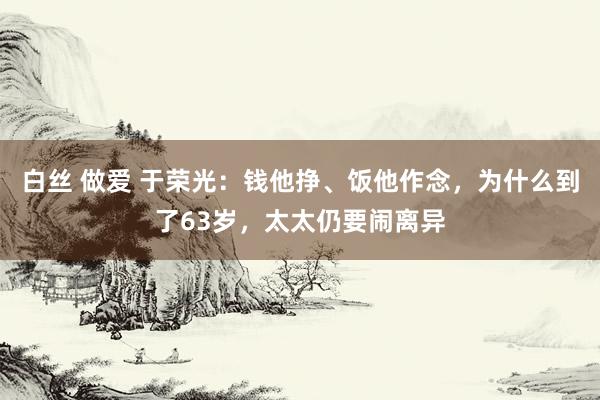 白丝 做爱 于荣光：钱他挣、饭他作念，为什么到了63岁，太太仍要闹离异